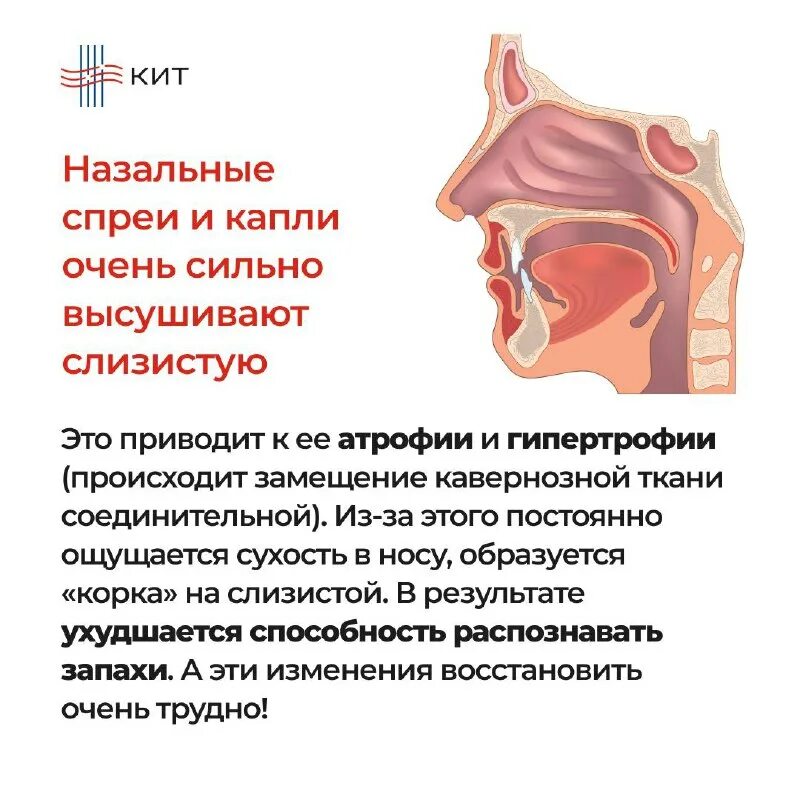 КИТ

Назальные спреи и капли очень сильно высушивают слизистую

Это приводит к ее атрофии и гипертрофии (происходит замещение кавернозной ткани соединительной). Из-за этого постоянно ощущается сухость в носу, образуется «корка» на слизистой. В результате ухудшается способность распознавать запахи. А эти изменения восстановить очень трудно!